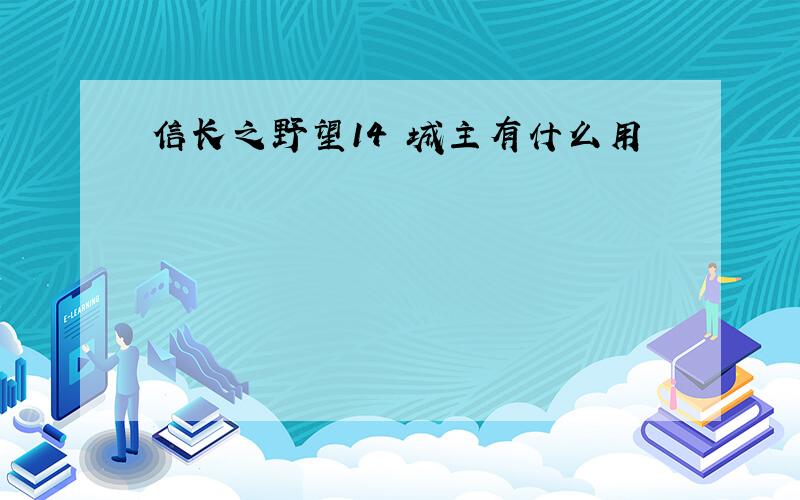 信长之野望14 城主有什么用

E-LEARNING